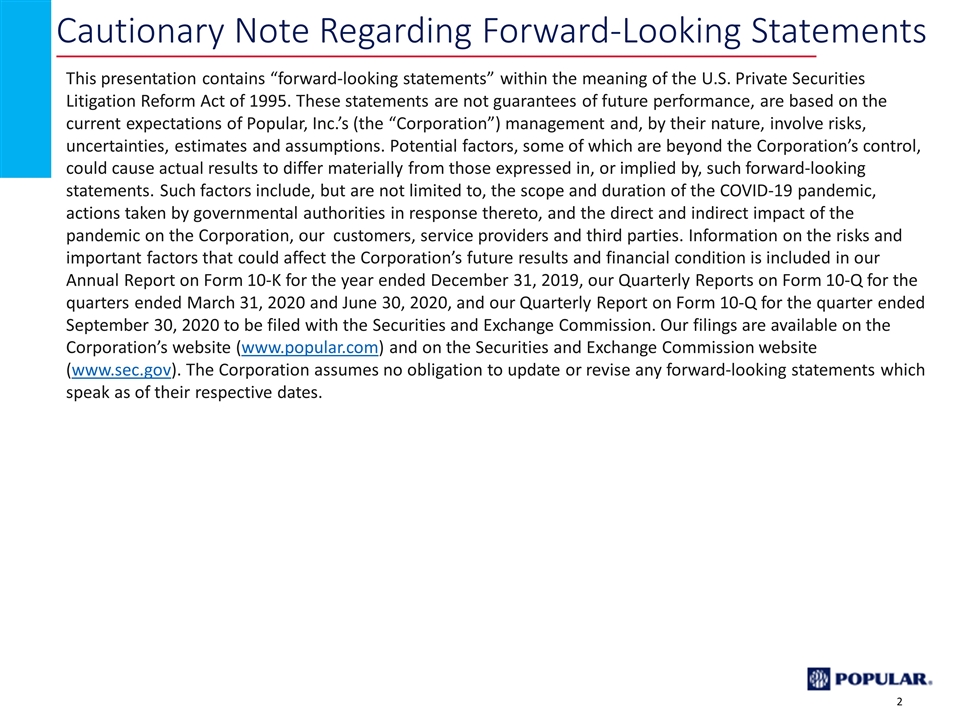 Cautionary Note Regarding Forward-Looking Statements

This presentation contains “forward-looking statements” within the meaning of the U.S. Private Securities Litigation Reform Act of 1995. These statements are not guarantees of future performance, are based on the current expectations of Popular, Inc.’s (the “Corporation”) management and, by their nature, involve risks, uncertainties, estimates and assumptions. Potential factors, some of which are beyond the Corporation’s control, could cause actual results to differ materially from those expressed in, or implied by, such forward-looking statements. Such factors include, but are not limited to, the scope and duration of the COVID-19 pandemic, actions taken by governmental authorities in response thereto, and the direct and indirect impact of the pandemic on the Corporation, our customers, service providers and third parties. Information on the risks and important factors that could affect the Corporation’s future results and financial condition is included in our Annual Report on Form 10-K for the year ended December 31, 2019, our Quarterly Reports on Form 10-Q for the quarters ended March 31, 2020 and June 30, 2020, and our Quarterly Report on Form 10-Q for the quarter ended September 30, 2020 to be filed with the Securities and Exchange Commission. Our filings are available on the Corporation’s website (www.popular.com) and on the Securities and Exchange Commission website (www.sec.gov). The Corporation assumes no obligation to update or revise any forward-looking statements which speak as of their respective dates.

POPULAR.

2